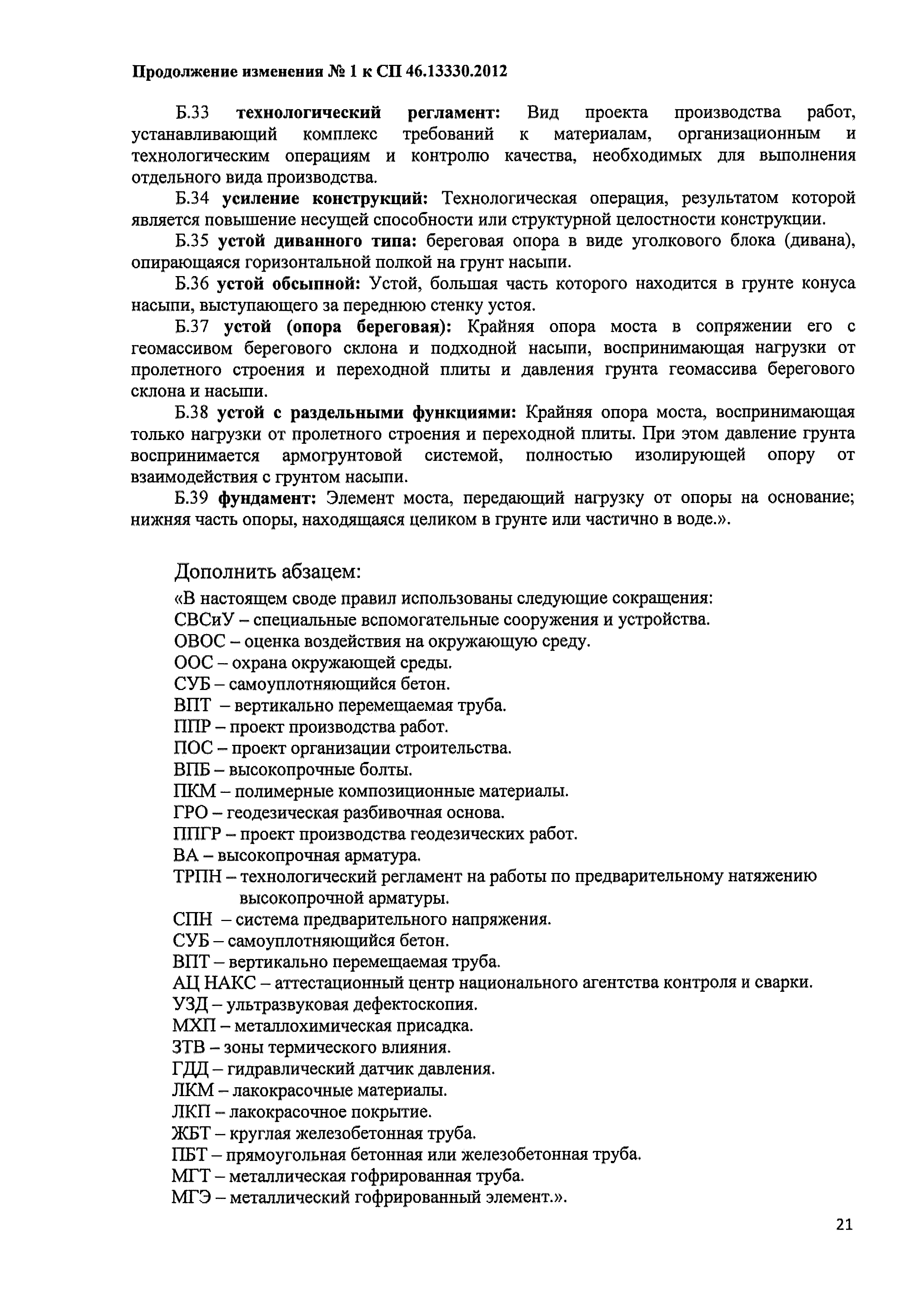 Продолжение изменения № 1 к СП 46.13330.2012

Б.33 технологический регламент: Вид проекта производства работ, устанавливающий комплекс требований к материалам, организационным и технологическим операциям и контролю качества, необходимых для выполнения отдельного вида производства.

Б.34 усиление конструкций: Технологическая операция, результатом которой является повышение несущей способности или структурной целостности конструкции.

Б.35 устой диванного типа: береговая опора в виде уголкового блока (дивана), опирающаяся горизонтальной полкой на грунт насыпи.

Б.36 устой обсыпной: Устой, большая часть которого находится в грунте конуса насыпи, выступающего за переднюю стенку устоя.

Б.37 устой (опора береговая): Крайняя опора моста в сопряжении его с геомассивом берегового склона и подходной насыпи, воспринимающая нагрузки от пролетного строения и переходной плиты и давления грунта геомассива берегового склона и насыпи.

Б.38 устой с раздельными функциями: Крайняя опора моста, воспринимающая только нагрузки от пролетного строения и переходной плиты. При этом давление грунта воспринимается армогрунтовой системой, полностью изолирующей опору от взаимодействия с грунтом насыпи.

Б.39 фундамент: Элемент моста, передающий нагрузку от опоры на основание; нижняя часть опоры, находящаяся целиком в грунте или частично в воде.».

Дополнить абзацем:
«В настоящем своде правил использованы следующие сокращения:
СВСиУ – специальные вспомогательные сооружения и устройства.
ОВОС – оценка воздействия на окружающую среду.
ООС – охрана окружающей среды.
СУБ – самоуплотняющийся бетон.
ВПТ – вертикально перемещаемая труба.
ППР – проект производства работ.
ПОС – проект организации строительства.
ВПБ – высокопрочные болты.
ПКМ – полимерные композиционные материалы.
ГРО – геодезическая разбивочная основа.
ППГР – проект производства геодезических работ.
ВА – высокопрочная арматура.
ТРПН – технологический регламент на работы по предварительному натяжению высокопрочной арматуры.
СПН – система предварительного напряжения.
СУБ – самоуплотняющийся бетон.
ВПТ – вертикально перемещаемая труба.
АЦ НАКС – аттестационный центр национального агентства контроля и сварки.
УЗД – ультразвуковая дефектоскопия.
МХП – металлохимическая присадка.
ЗТВ – зоны термического влияния.
ГДД – гидравлический датчик давления.
ЛКМ – лакокрасочные материалы.
ЛКП – лакокрасочное покрытие.
ЖБТ – круглая железобетонная труба.
ПБТ – прямоугольная бетонная или железобетонная труба.
МГТ – металлическая гофрированная труба.
МГЭ – металлический гофрированный элемент.».

21